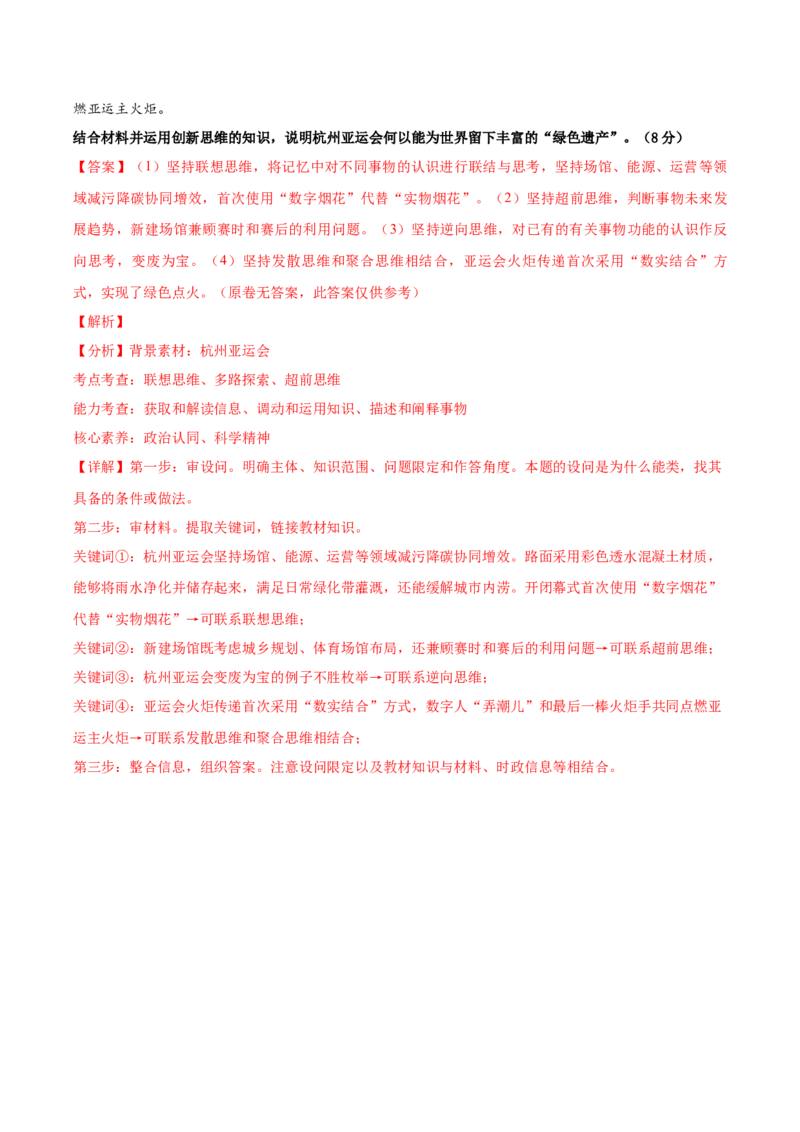 燃亚运主火炬。

结合材料并运用创新思维的知识，说明杭州亚运会何以能为世界留下丰富的“绿色遗产”。（8分）

【答案】（1）坚持联想思维，将记忆中对不同事物的认识进行联结与思考，坚持场馆、能源、运营等领域减污降碳协同增效，首次使用“数字烟花”代替“实物烟花”。（2）坚持超前思维，判断事物未来发展趋势，新建场馆兼顾赛时和赛后的利用问题。（3）坚持逆向思维，对已有的有关事物功能的认识作反向思考，变废为宝。（4）坚持发散思维和聚合思维相结合，亚运会火炬传递首次采用“数实结合”方式，实现了绿色点火。（原卷无答案，此答案仅供参考）

【解析】

【分析】背景素材：杭州亚运会

考点考查：联想思维、多路探索、超前思维

能力考查：获取和解读信息、调动和运用知识、描述和阐释事物

核心素养：政治认同、科学精神

【详解】第一步：审设问。明确主体、知识范围、问题限定和作答角度。本题的设问是为什么能类，找其具备的条件或做法。

第二步：审材料。提取关键词，链接教材知识。

关键词①：杭州亚运会坚持场馆、能源、运营等领域减污降碳协同增效。路面采用彩色透水混凝土材质，能够将雨水净化并储存起来，满足日常绿化带灌溉，还能缓解城市内涝。开闭幕式首次使用“数字烟花”代替“实物烟花”→可联系联想思维；

关键词②：新建场馆既考虑城乡规划、体育场馆布局，还兼顾赛时和赛后的利用问题→可联系超前思维；

关键词③：杭州亚运会变废为宝的例子不胜枚举→可联系逆向思维；

关键词④：亚运会火炬传递首次采用“数实结合”方式，数字人“弄潮儿”和最后一棒火炬手共同点燃亚运主火炬→可联系发散思维和聚合思维相结合；

第三步：整合信息，组织答案。注意设问限定以及教材知识与材料、时政信息等相结合。